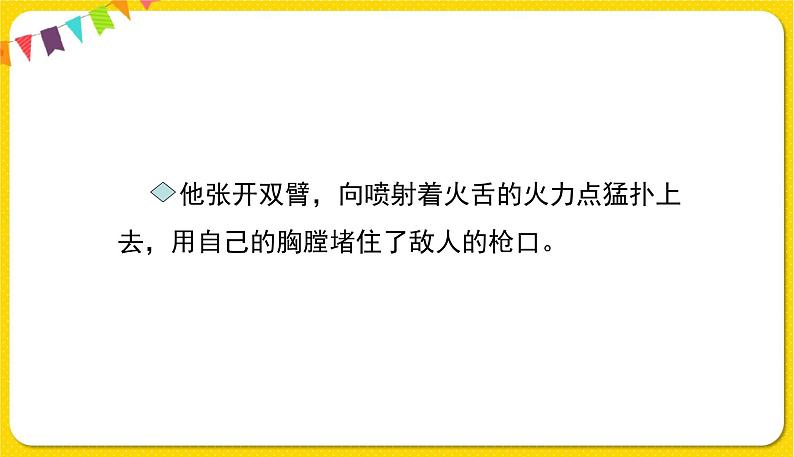 ◇他张开双臂，向喷射着火舌的火力点猛扑上去，用自己的胸膛堵住了敌人的枪口。